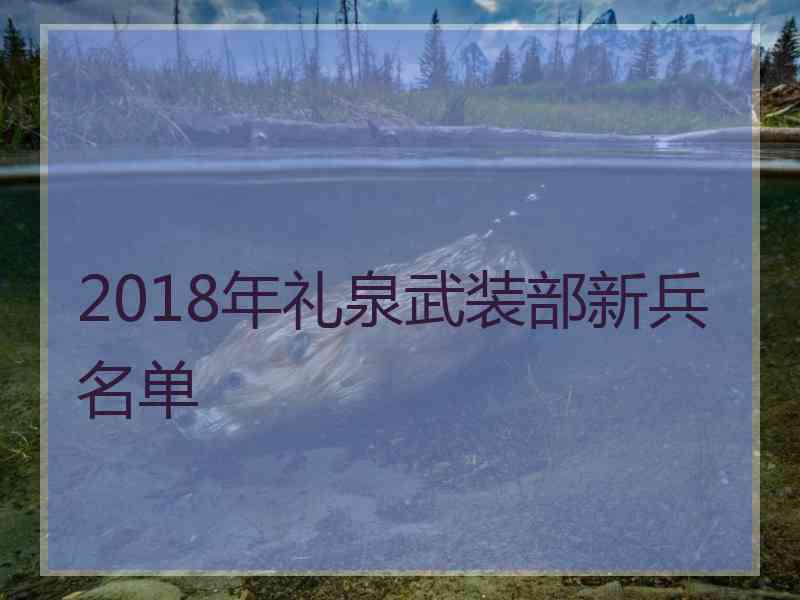 2018年礼泉武装部新兵名单